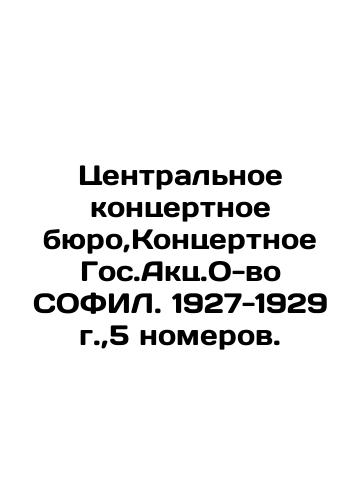 Центральное концертное бюро,Концертное Гос.Акц.О-во СОФИЛ. 1927-1929 г.,5 номеров.